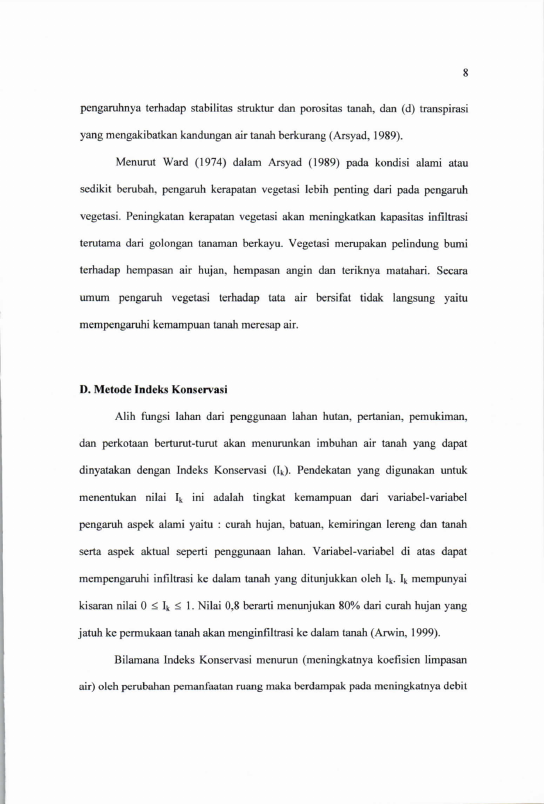 8

pengaruhnya terhadap stabilitas struktur dan porositas tanah, dan (d) transpirasi yang mengakibatkan kandungan air tanah berkurang (Arsyad, 1989).

Menurut Ward (1974) dalam Arsyad (1989) pada kondisi alami atau sedikit berubah, pengaruh kerapatan vegetasi lebih penting dari pada pengaruh vegetasi. Peningkatan kerapatan vegetasi akan meningkatkan kapasitas infiltrasi terutama dari golongan tanaman berkayu. Vegetasi merupakan pelindung bumi terhadap hempasan air hujan, hempasan angin dan teriknya matahari. Secara umum pengaruh vegetasi terhadap tata air bersifat tidak langsung yaitu mempengaruhi kemampuan tanah meresap air.

D. Metode Indeks Konservasi

Alih fungsi lahan dari penggunaan lahan hutan, pertanian, pemukiman, dan perkotaan berturut-turut akan menurunkan imbuhan air tanah yang dapat dinyatakan dengan Indeks Konservasi ($I_k$). Pendekatan yang digunakan untuk menentukan nilai $I_k$ ini adalah tingkat kemampuan dari variabel-variabel pengaruh aspek alami yaitu : curah hujan, batuan, kemiringan lereng dan tanah serta aspek aktual seperti penggunaan lahan. Variabel-variabel di atas dapat mempengaruhi infiltrasi ke dalam tanah yang ditunjukkan oleh $I_k$. $I_k$ mempunyai kisaran nilai $0 \leq I_k \leq 1$. Nilai 0,8 berarti menunjukan 80% dari curah hujan yang jatuh ke permukaan tanah akan menginfiltrasi ke dalam tanah (Arwin, 1999).

Bilamana Indeks Konservasi menurun (meningkatnya koefisien limpasan air) oleh perubahan pemanfaatan ruang maka berdampak pada meningkatnya debit